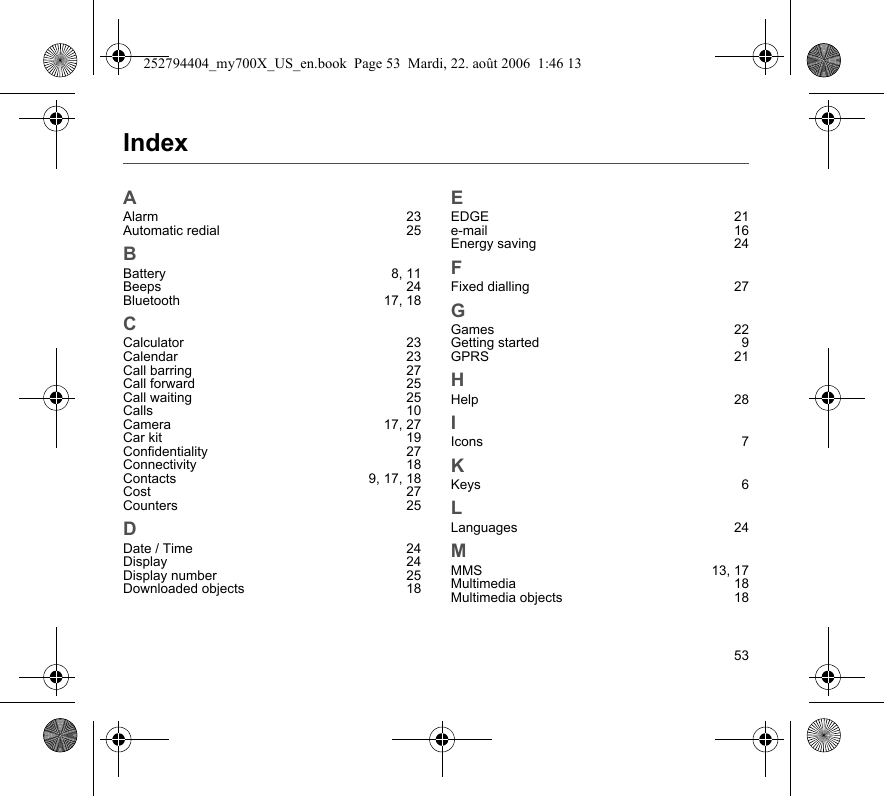 252794404_my700X_US_en.book Page 53 Mardi, 22. août 2006 1:46 13

Index

A
Alarm 23
Automatic redial 25

B
Battery 8, 11
Beeps 24
Bluetooth 17, 18

C
Calculator 23
Calendar 23
Call barring 27
Call forward 25
Call waiting 25
Calls 10
Camera 17, 27
Car kit 19
Confidentiality 27
Connectivity 18
Contacts 9, 17, 18
Cost 27
Counters 25

D
Date / Time 24
Display 24
Display number 25
Downloaded objects 18

E
EDGE 21
e-mail 16
Energy saving 24

F
Fixed dialling 27

G
Games 22
Getting started 9
GPRS 21

H
Help 28

I
Icons 7

K
Keys 6

L
Languages 24

M
MMS 13, 17
Multimedia 18
Multimedia objects 18

53